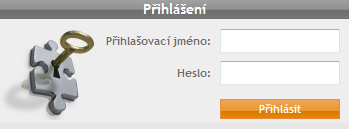 Přihlášení

Přihlašovací jméno:

Heslo:

Přihlásit